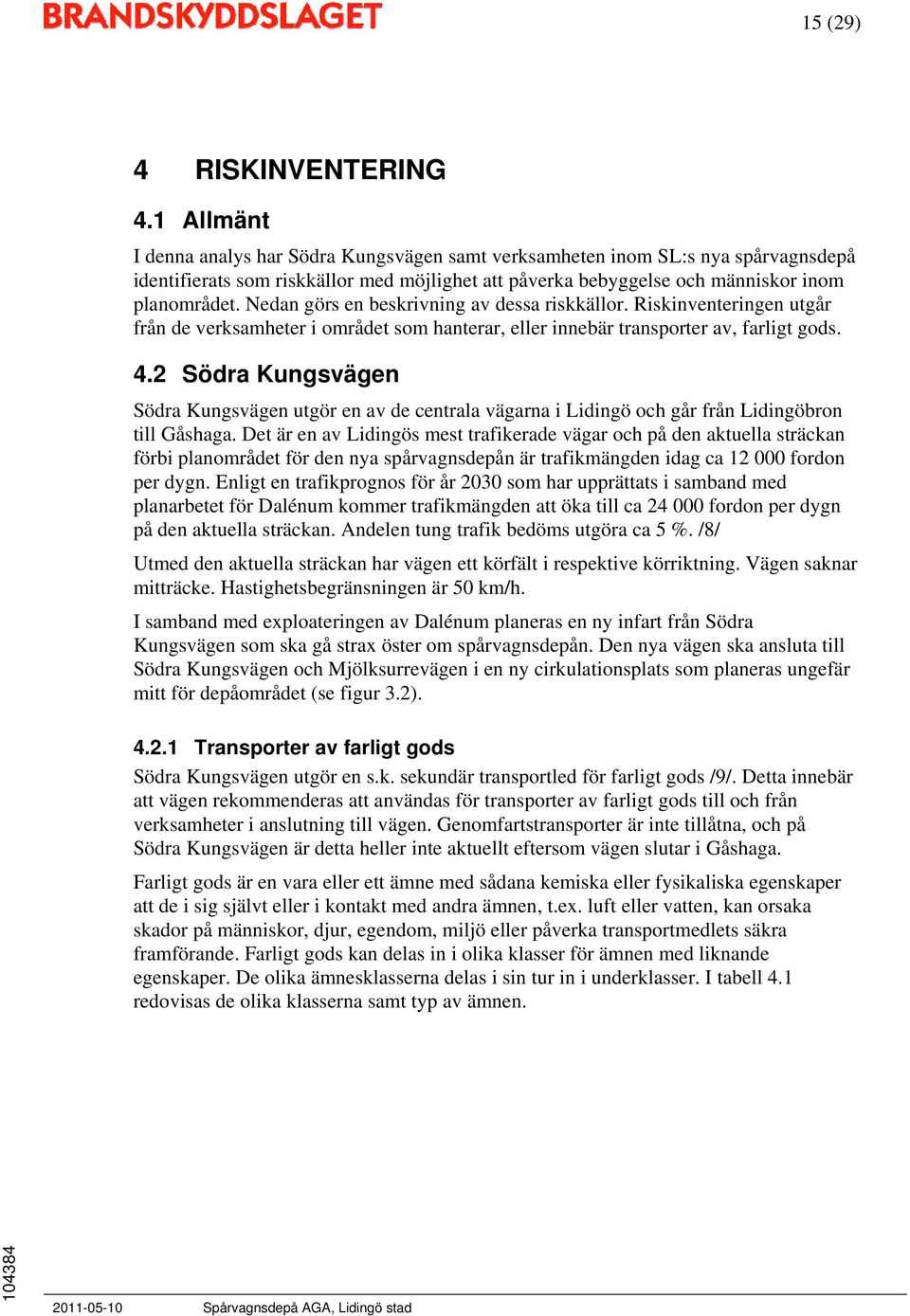 BRANDSKYDDSLAGET

15 (29)

4 RISKINVENTERING

4.1 Allmänt

I denna analys har Södra Kungsvägen samt verksamheten inom SL:s nya spårvagnsdepå identifierats som riskkällor med möjlighet att påverka bebyggelse och människor inom planområdet. Nedan görs en beskrivning av dessa riskkällor. Riskinventeringen utgår från de verksamheter i området som hanterar, eller innebär transporter av, farligt gods.

4.2 Södra Kungsvägen

Södra Kungsvägen utgör en av de centrala vägarna i Lidingö och går från Lidingöbron till Gåshaga. Det är en av Lidingös mest trafikerade vägar och på den aktuella sträckan förbi planområdet för den nya spårvagnsdepån är trafikmängden idag ca 12 000 fordon per dygn. Enligt en trafikprognos för år 2030 som har upprättats i samband med planarbetet för Dalénum kommer trafikmängden att öka till ca 24 000 fordon per dygn på den aktuella sträckan. Andelen tung trafik bedöms utgöra ca 5 %. /8/

Utmed den aktuella sträckan har vägen ett körfält i respektive körriktning. Vägen saknar mitträcke. Hastighetsbegränsningen är 50 km/h.

I samband med exploateringen av Dalénum planeras en ny infart från Södra Kungsvägen som ska gå strax öster om spårvagnsdepån. Den nya vägen ska ansluta till Södra Kungsvägen och Mjölksurrevägen i en ny cirkulationsplats som planeras ungefär mitt för depåområdet (se figur 3.2).

4.2.1 Transporter av farligt gods

Södra Kungsvägen utgör en s.k. sekundär transportled för farligt gods /9/. Detta innebär att vägen rekommenderas att användas för transporter av farligt gods till och från verksamheter i anslutning till vägen. Genomfartstransporter är inte tillåtna, och på Södra Kungsvägen är detta heller inte aktuellt eftersom vägen slutar i Gåshaga.

Farligt gods är en vara eller ett ämne med sådana kemiska eller fysikaliska egenskaper att de i sig självt eller i kontakt med andra ämnen, t.ex. luft eller vatten, kan orsaka skador på människor, djur, egendom, miljö eller påverka transportmedlets säkra framförande. Farligt gods kan delas in i olika klasser för ämnen med liknande egenskaper. De olika ämnesklasserna delas i sin tur in i underklasser. I tabell 4.1 redovisas de olika klasserna samt typ av ämnen.

104384

2011-05-10 Spårvagnsdepå AGA, Lidingö stad